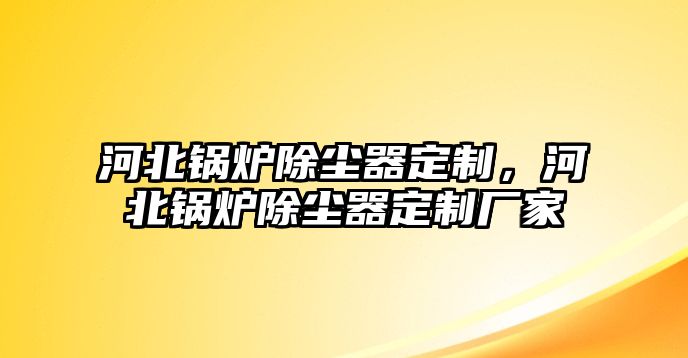 河北锅炉除尘器定制，河北锅炉除尘器定制厂家